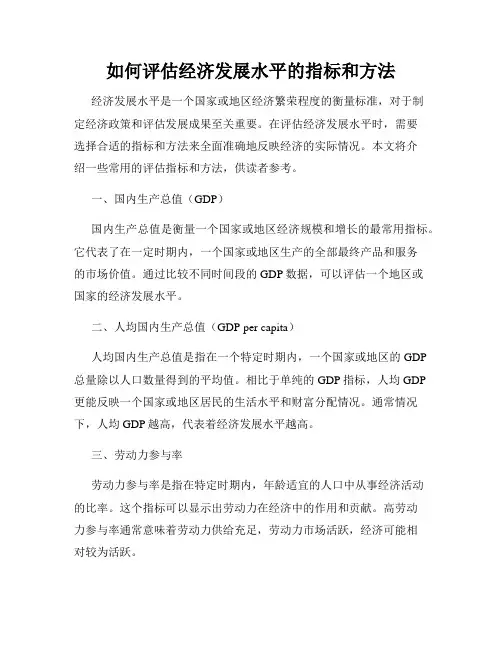 如何评估经济发展水平的指标和方法

经济发展水平是一个国家或地区经济繁荣程度的衡量标准，对于制定经济政策和评估发展成果至关重要。在评估经济发展水平时，需要选择合适的指标和方法来全面准确地反映经济的实际情况。本文将介绍一些常用的评估指标和方法，供读者参考。

一、国内生产总值（GDP）

国内生产总值是衡量一个国家或地区经济规模和增长的最常用指标。它代表了在一定时期内，一个国家或地区生产的全部最终产品和服务的市场价值。通过比较不同时间段的 GDP 数据，可以评估一个地区或国家的经济发展水平。

二、人均国内生产总值（GDP per capita）

人均国内生产总值是指在一个特定时期内，一个国家或地区的 GDP 总量除以人口数量得到的平均值。相比于单纯的 GDP 指标，人均 GDP 更能反映一个国家或地区居民的生活水平和财富分配情况。通常情况下，人均 GDP 越高，代表着经济发展水平越高。

三、劳动力参与率

劳动力参与率是指在特定时期内，年龄适宜的人口中从事经济活动的比率。这个指标可以显示出劳动力在经济中的作用和贡献。高劳动力参与率通常意味着劳动力供给充足，劳动力市场活跃，经济可能相对较为活跃。